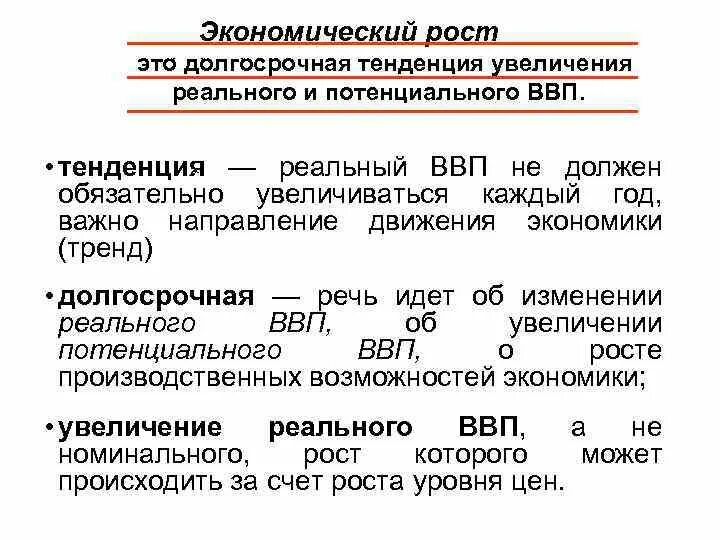 Экономический рост

это долгосрочная тенденция увеличения реального и потенциального ВВП.

• тенденция — реальный ВВП не должен обязательно увеличиваться каждый год, важно направление движения экономики (тренд)

• долгосрочная — речь идет об изменении реального ВВП, об увеличении потенциального ВВП, о росте производственных возможностей экономики;

• увеличение реального ВВП, а не номинального, рост которого может происходить за счет роста уровня цен.